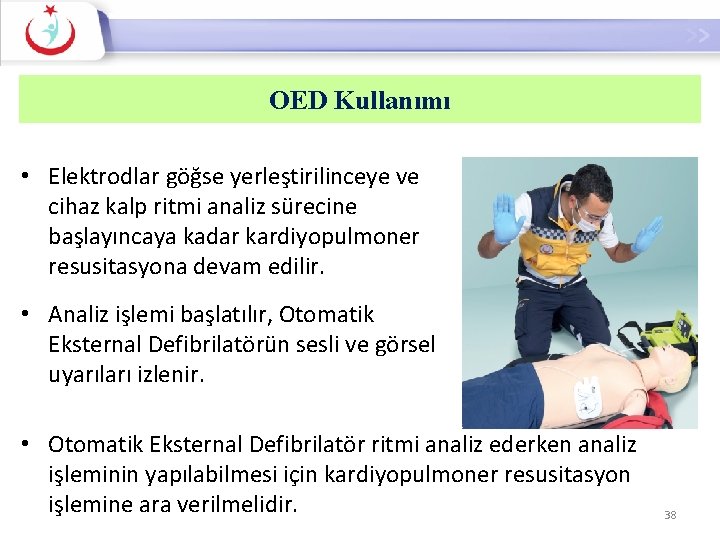 OED Kullanımı

• Elektrodlar göğse yerleştirilinceye ve cihaz kalp ritmi analiz sürecine başlayıncaya kadar kardiyopulmoner resusitasyona devam edilir.

• Analiz işlemi başlatılır, Otomatik Eksternal Defibrilatörün sesli ve görsel uyarıları izlenir.

• Otomatik Eksternal Defibrilatör ritmi analiz ederken analiz işleminin yapılabilmesi için kardiyopulmoner resusitasyon işlemine ara verilmelidir.

38